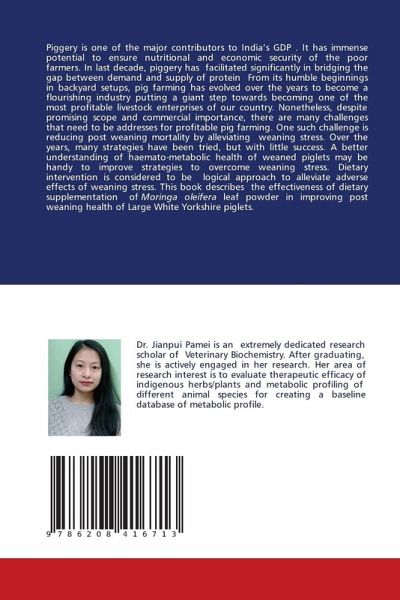 Piggery is one of the major contributors to India's GDP . It has immense potential to ensure nutritional and economic security of the poor farmers. In last decade, piggery has facilitated significantly in bridging the gap between demand and supply of protein From its humble beginnings in backyard setups, pig farming has evolved over the years to become a flourishing industry putting a giant step towards becoming one of the most profitable livestock enterprises of our country. Nonetheless, despite promising scope and commercial importance, there are many challenges that need to be addresses for profitable pig farming. One such challenge is reducing post weaning mortality by alleviating weaning stress. Over the years, many strategies have been tried, but with little success. A better understanding of haemato-metabolic health of weaned piglets may be handy to improve strategies to overcome weaning stress. Dietary intervention is considered to be logical approach to alleviate adverse effects of weaning stress. This book describes the effectiveness of dietary supplementation of Moringa oleifera leaf powder in improving post weaning health of Large White Yorkshire piglets.

Dr. Jianpui Pamei is an extremely dedicated research scholar of Veterinary Biochemistry. After graduating, she is actively engaged in her research. Her area of research interest is to evaluate therapeutic efficacy of indigenous herbs/plants and metabolic profiling of different animal species for creating a baseline database of metabolic profile.

9 786208 416713